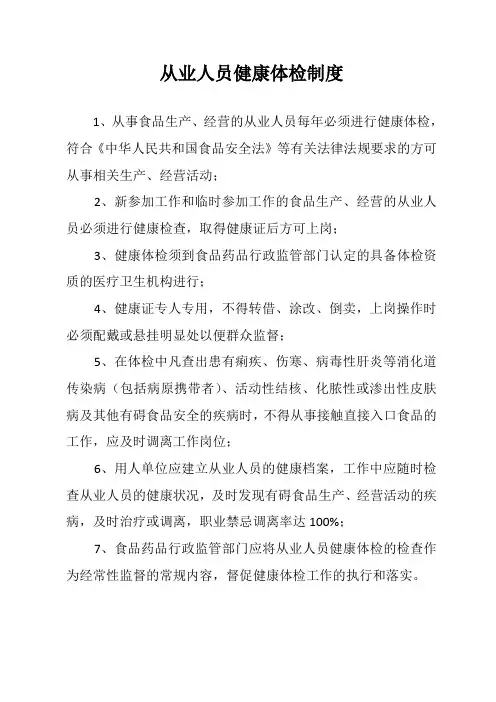 从业人员健康体检制度

1、从事食品生产、经营的从业人员每年必须进行健康体检，符合《中华人民共和国食品安全法》等有关法律法规要求的方可从事相关生产、经营活动；

2、新参加工作和临时参加工作的食品生产、经营的从业人员必须进行健康检查，取得健康证后方可上岗；

3、健康体检须到食品药品行政监管部门认定的具备体检资质的医疗卫生机构进行；

4、健康证专人专用，不得转借、涂改、倒卖，上岗操作时必须配戴或悬挂明显处以便群众监督；

5、在体检中凡查出患有痢疾、伤寒、病毒性肝炎等消化道传染病（包括病原携带者）、活动性结核、化脓性或渗出性皮肤病及其他有碍食品安全的疾病时，不得从事接触直接入口食品的工作，应及时调离工作岗位；

6、用人单位应建立从业人员的健康档案，工作中应随时检查从业人员的健康状况，及时发现有碍食品生产、经营活动的疾病，及时治疗或调离，职业禁忌调离率达 100%；

7、食品药品行政监管部门应将从业人员健康体检的检查作为经常性监督的常规内容，督促健康体检工作的执行和落实。